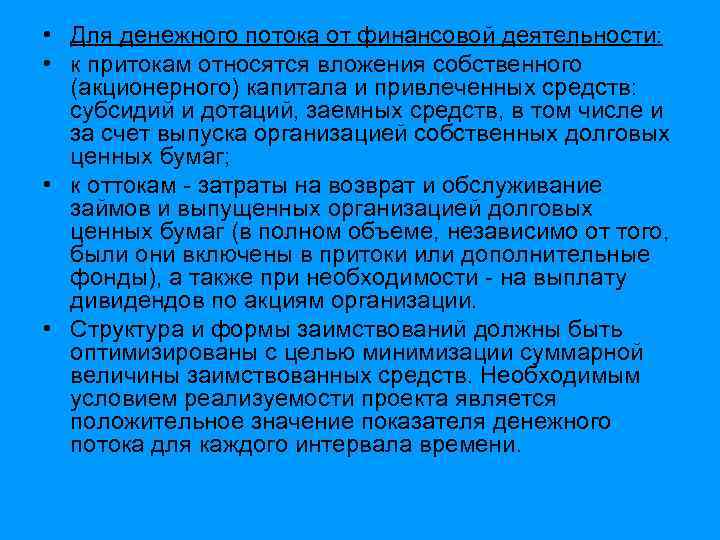 • Для денежного потока от финансовой деятельности:

• к притокам относятся вложения собственного (акционерного) капитала и привлеченных средств: субсидий и дотаций, заемных средств, в том числе и за счет выпуска организацией собственных долговых ценных бумаг;

• к оттокам - затраты на возврат и обслуживание займов и выпущенных организацией долговых ценных бумаг (в полном объеме, независимо от того, были они включены в притоки или дополнительные фонды), а также при необходимости - на выплату дивидендов по акциям организации.

• Структура и формы заимствований должны быть оптимизированы с целью минимизации суммарной величины заимствованных средств. Необходимым условием реализуемости проекта является положительное значение показателя денежного потока для каждого интервала времени.